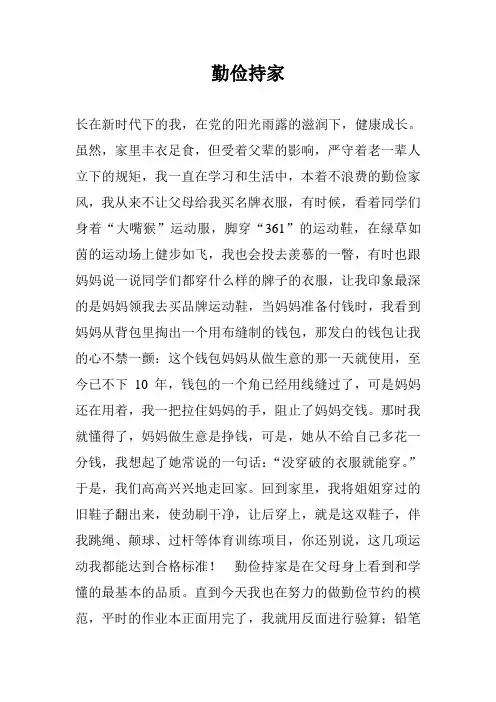 勤俭持家

长在新时代下的我，在党的阳光雨露的滋润下，健康成长。虽然，家里丰衣足食，但受着父辈的影响，严守着老一辈人立下的规矩，我一直在学习和生活中，本着不浪费的勤俭家风，我从来不让父母给我买名牌衣服，有时候，看着同学们身着“大嘴猴”运动服，脚穿“361”的运动鞋，在绿草如茵的运动场上健步如飞，我也会投去羡慕的一瞥，有时也跟妈妈说一说同学们都穿什么样的牌子的衣服，让我印象最深的是妈妈领我去买品牌运动鞋，当妈妈准备付钱时，我看到妈妈从背包里掏出一个用布缝制的钱包，那发白的钱包让我的心不禁一颤：这个钱包妈妈从做生意的那一天就使用，至今已不下10年，钱包的一个角已经用线缝过了，可是妈妈还在用着，我一把拉住妈妈的手，阻止了妈妈交钱。那时我就懂得了，妈妈做生意是挣钱，可是，她从不给自己多花一分钱，我想起了她常说的一句话：“没穿破的衣服就能穿。”于是，我们高高兴兴地走回家。回到家里，我将姐姐穿过的旧鞋子翻出来，使劲刷干净，让后穿上，就是这双鞋子，伴我跳绳、颠球、过杆等体育训练项目，你还别说，这几项运动我都能达到合格标准！ 勤俭持家是在父母身上看到和学懂的最基本的品质。直到今天我也在努力的做勤俭节约的模范，平时的作业本正面用完了，我就用反面进行验算；铅笔